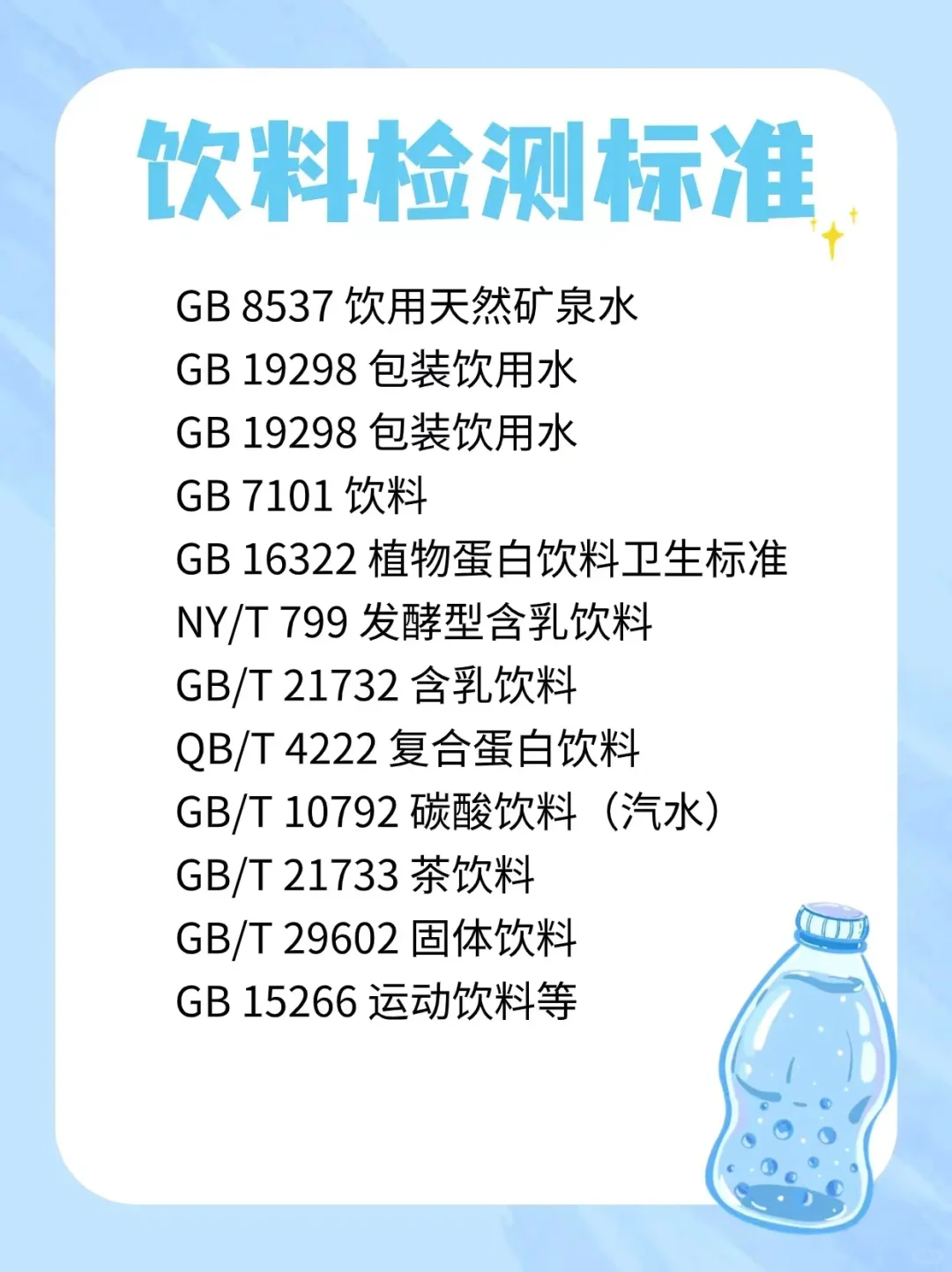 饮料检测标准

GB 8537 饮用天然矿泉水
GB 19298 包装饮用水
GB 19298 包装饮用水
GB 7101 饮料
GB 16322 植物蛋白饮料卫生标准
NY/T 799 发酵型含乳饮料
GB/T 21732 含乳饮料
QB/T 4222 复合蛋白饮料
GB/T 10792 碳酸饮料（汽水）
GB/T 21733 茶饮料
GB/T 29602 固体饮料
GB 15266 运动饮料等